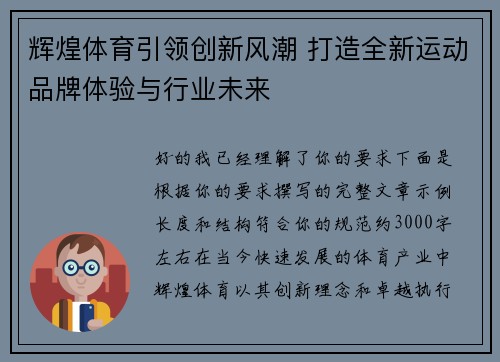 辉煌体育引领创新风潮 打造全新运动品牌体验与行业未来

好的我已经理解了你的要求下面是根据你的要求撰写的完整文章示例长度和结构符合你的规范约3000字左右在当今快速发展的体育产业中辉煌体育以其创新理念和卓越执行